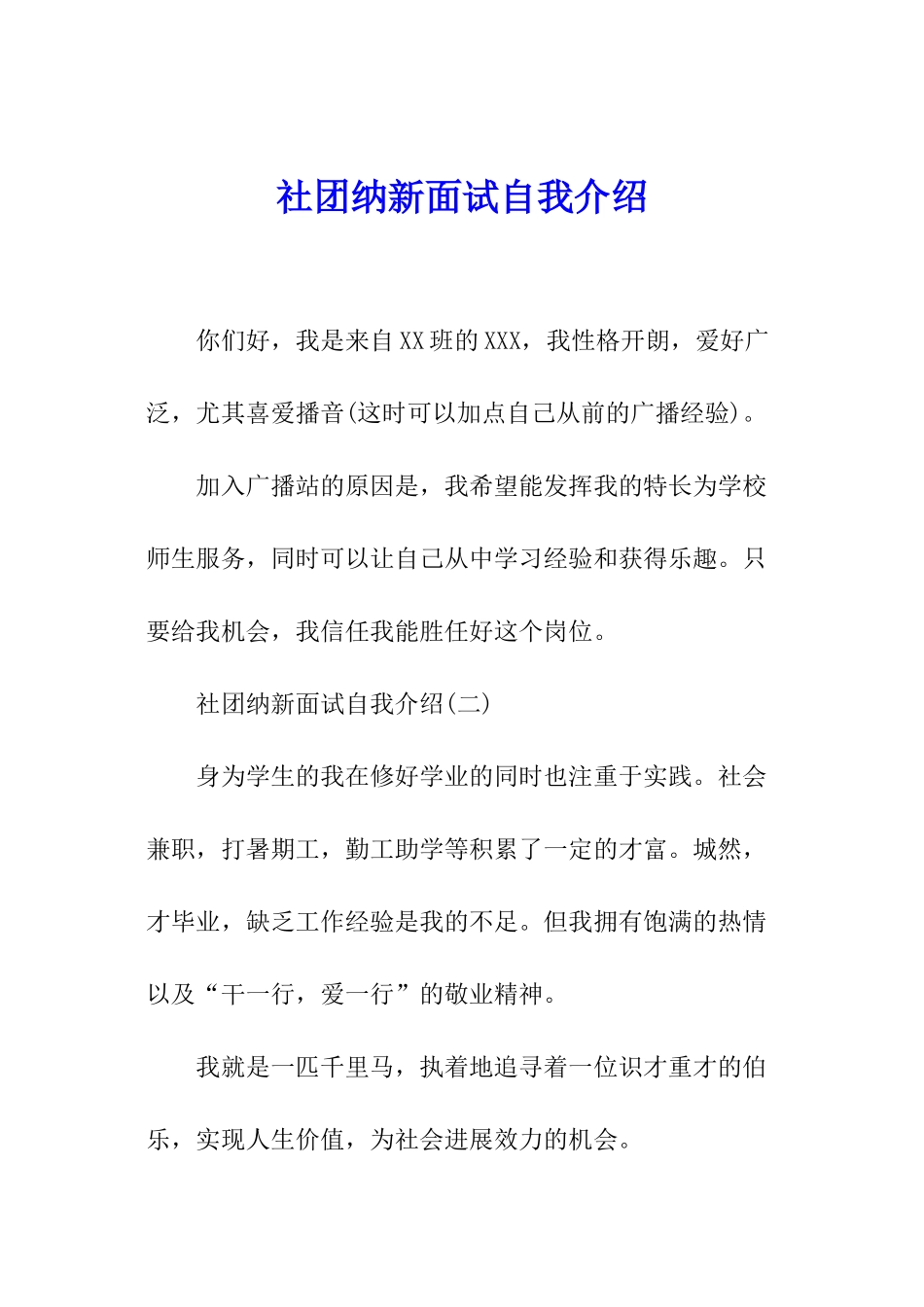 社团纳新面试自我介绍

你们好，我是来自XX班的XXX，我性格开朗，爱好广泛，尤其喜爱播音(这时可以加点自己从前的广播经验)。

加入广播站的原因是，我希望能发挥我的特长为学校师生服务，同时可以让自己从中学习经验和获得乐趣。只要给我机会，我信任我能胜任好这个岗位。

社团纳新面试自我介绍(二)

身为学生的我在修好学业的同时也注重于实践。社会兼职，打暑期工，勤工助学等积累了一定的才富。城然，才毕业，缺乏工作经验是我的不足。但我拥有饱满的热情以及“干一行，爱一行”的敬业精神。

我就是一匹千里马，执着地追寻着一位识才重才的伯乐，实现人生价值，为社会进展效力的机会。